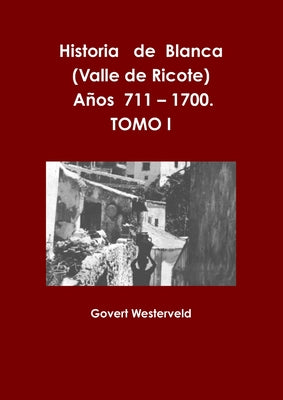 Historia de Blanca
(Valle de Ricote)
Años 711 – 1700.
TOMO I

Govert Westerveld